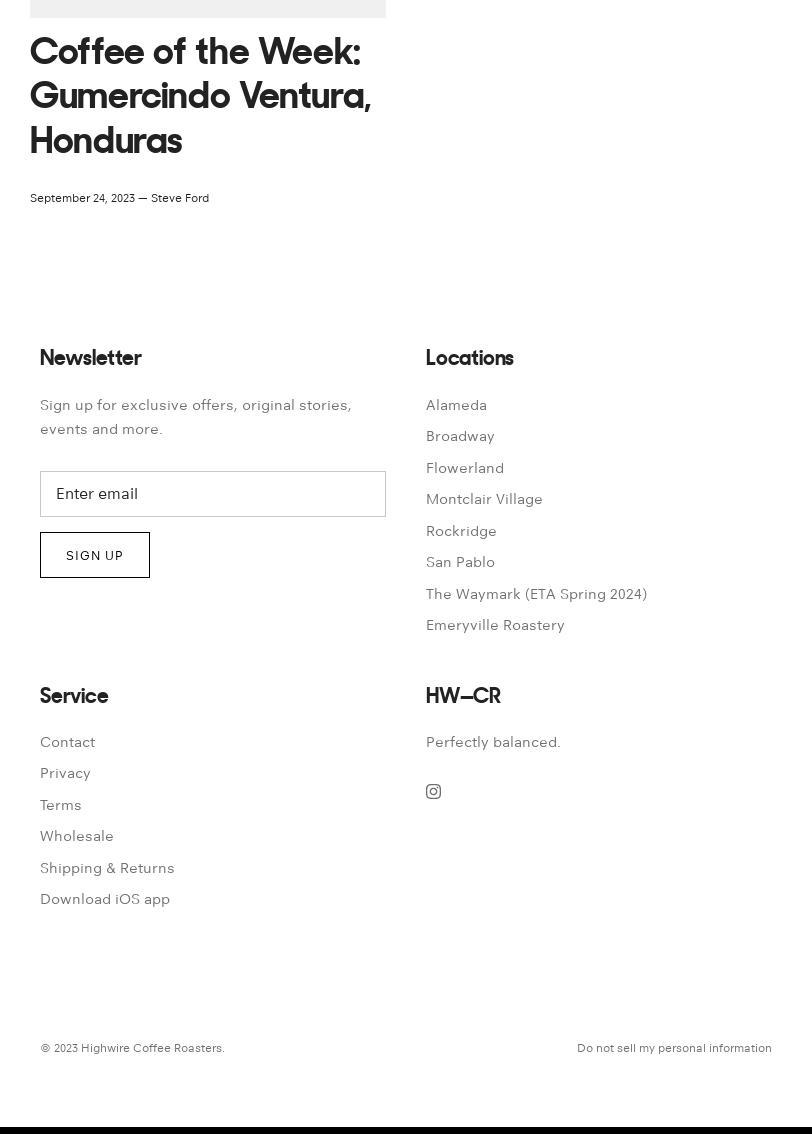 Coffee of the Week: Gumercindo Ventura, Honduras

September 24, 2023 — Steve Ford

Newsletter

Sign up for exclusive offers, original stories, events and more.

Enter email

SIGN UP

Locations

Alameda
Broadway
Flowerland
Montclair Village
Rockridge
San Pablo
The Waymark (ETA Spring 2024)
Emeryville Roastery

Service

Contact
Privacy
Terms
Wholesale
Shipping & Returns
Download iOS app

HW—CR

Perfectly balanced.

© 2023 Highwire Coffee Roasters.

Do not sell my personal information